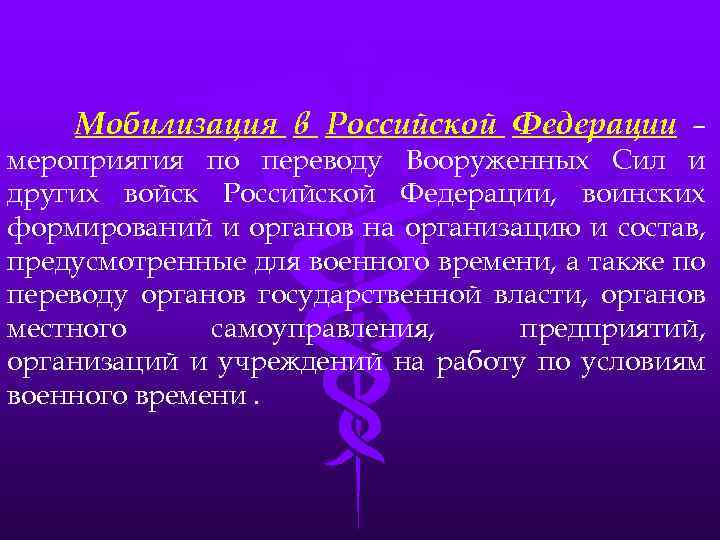 Мобилизация в Российской Федерации – мероприятия по переводу Вооруженных Сил и других войск Российской Федерации, воинских формирований и органов на организацию и состав, предусмотренные для военного времени, а также по переводу органов государственной власти, органов местного самоуправления, предприятий, организаций и учреждений на работу по условиям военного времени .